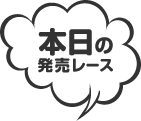 本日の
発売レース